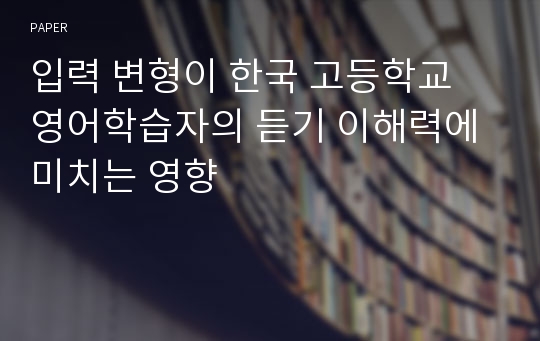 PAPER

입력 변형이 한국 고등학교 영어학습자의 듣기 이해력에 미치는 영향